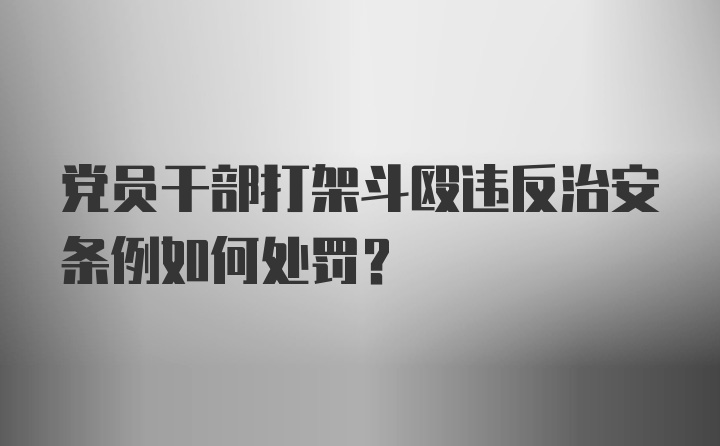 党员干部打架斗殴违反治安条例如何处罚？